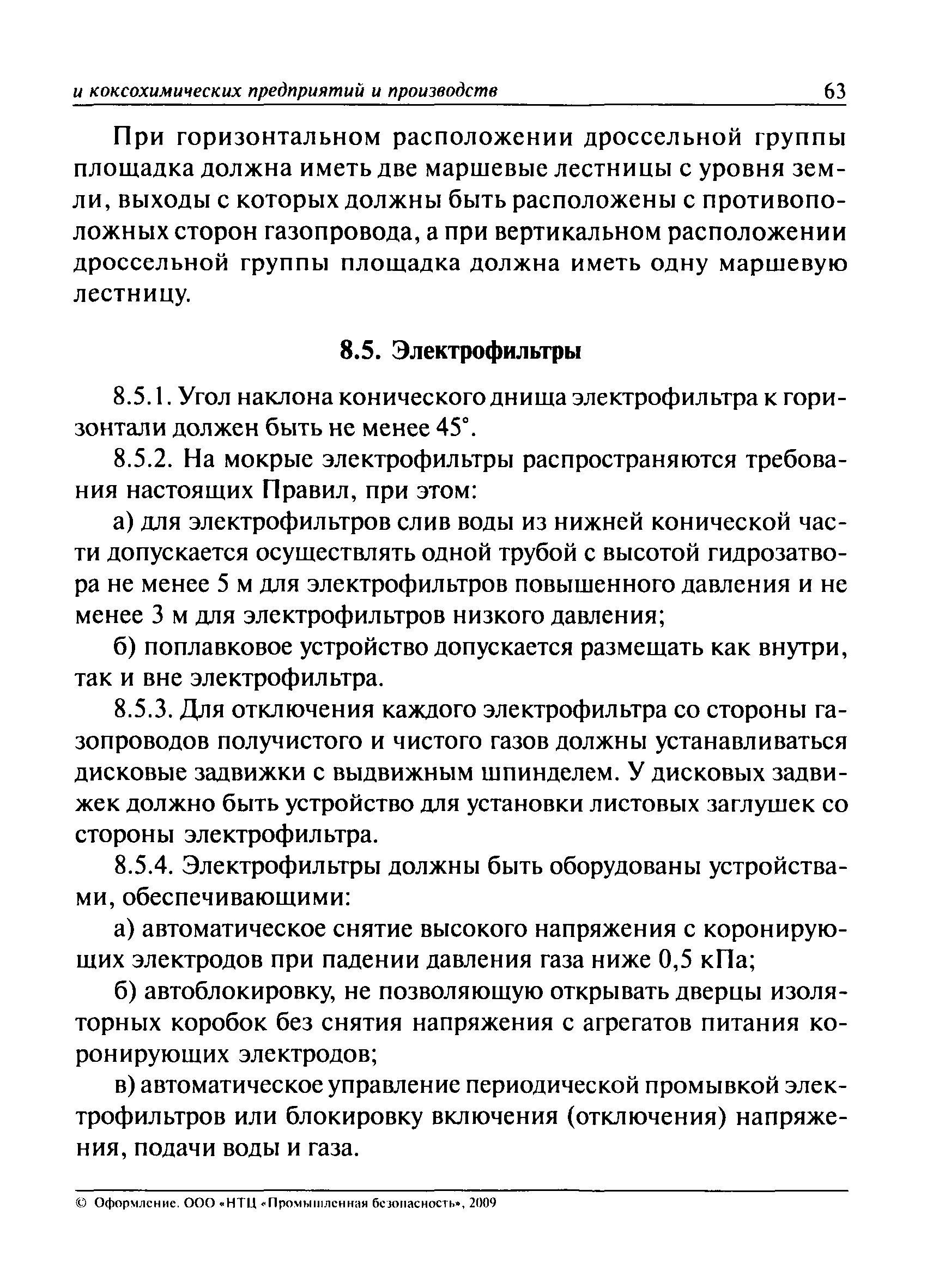 и коксохимических предприятий и производств 63

При горизонтальном расположении дроссельной группы площадка должна иметь две маршевые лестницы с уровня земли, выходы с которых должны быть расположены с противоположных сторон газопровода, а при вертикальном расположении дроссельной группы площадка должна иметь одну маршевую лестницу.

8.5. Электрофильтры

8.5.1. Угол наклона конического днища электрофильтра к горизонтали должен быть не менее 45°.

8.5.2. На мокрые электрофильтры распространяются требования настоящих Правил, при этом:

а) для электрофильтров слив воды из нижней конической части допускается осуществлять одной трубой с высотой гидрозатвора не менее 5 м для электрофильтров повышенного давления и не менее 3 м для электрофильтров низкого давления;

б) поплавковое устройство допускается размещать как внутри, так и вне электрофильтра.

8.5.3. Для отключения каждого электрофильтра со стороны газопроводов получистого и чистого газов должны устанавливаться дисковые задвижки с выдвижным шпинделем. У дисковых задвижек должно быть устройство для установки листовых заглушек со стороны электрофильтра.

8.5.4. Электрофильтры должны быть оборудованы устройствами, обеспечивающими:

а) автоматическое снятие высокого напряжения с коронирующих электродов при падении давления газа ниже 0,5 кПа;

б) автоблокировку, не позволяющую открывать дверцы изоляторных коробок без снятия напряжения с агрегатов питания коронирующих электродов;

в) автоматическое управление периодической промывкой электрофильтров или блокировку включения (отключения) напряжения, подачи воды и газа.

© Оформление. ООО «НТЦ «Промышленная безопасность», 2009